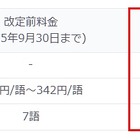 | 改定前料金 5年9月30日まで) |
|---|
| - |
| 円/語～342円/語 |
| 7語 |